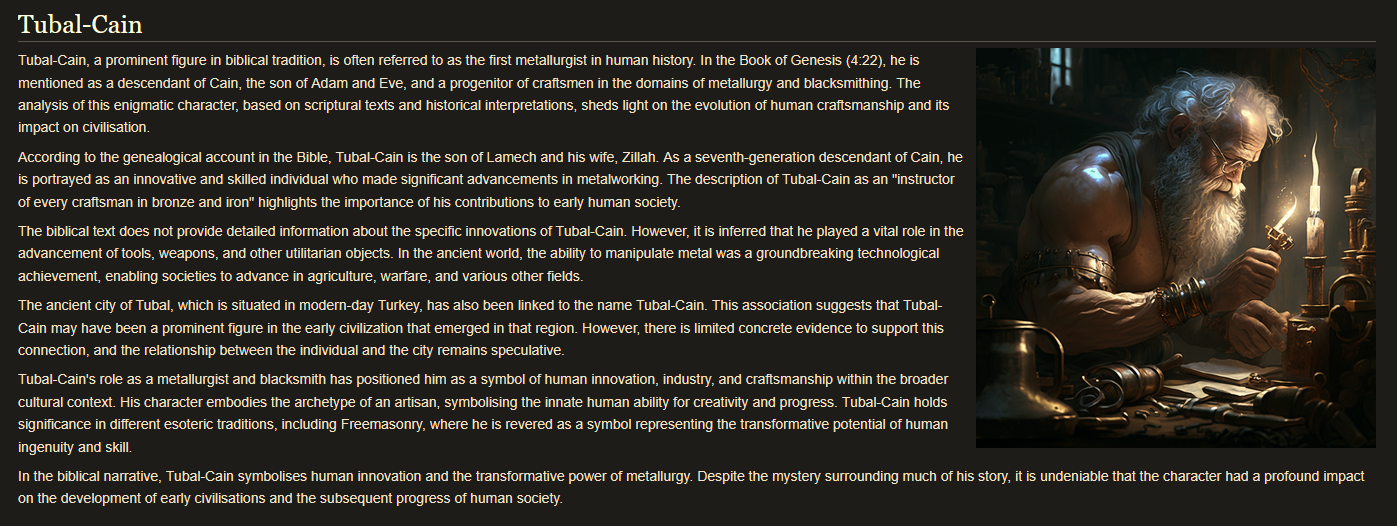 Tubal-Cain

Tubal-Cain, a prominent figure in biblical tradition, is often referred to as the first metallurgist in human history. In the Book of Genesis (4:22), he is mentioned as a descendant of Cain, the son of Adam and Eve, and a progenitor of craftsmen in the domains of metallurgy and blacksmithing. The analysis of this enigmatic character, based on scriptural texts and historical interpretations, sheds light on the evolution of human craftsmanship and its impact on civilisation.

According to the genealogical account in the Bible, Tubal-Cain is the son of Lamech and his wife, Zillah. As a seventh-generation descendant of Cain, he is portrayed as an innovative and skilled individual who made significant advancements in metalworking. The description of Tubal-Cain as an "instructor of every craftsman in bronze and iron" highlights the importance of his contributions to early human society.

The biblical text does not provide detailed information about the specific innovations of Tubal-Cain. However, it is inferred that he played a vital role in the advancement of tools, weapons, and other utilitarian objects. In the ancient world, the ability to manipulate metal was a groundbreaking technological achievement, enabling societies to advance in agriculture, warfare, and various other fields.

The ancient city of Tubal, which is situated in modern-day Turkey, has also been linked to the name Tubal-Cain. This association suggests that Tubal-Cain may have been a prominent figure in the early civilization that emerged in that region. However, there is limited concrete evidence to support this connection, and the relationship between the individual and the city remains speculative.

Tubal-Cain's role as a metallurgist and blacksmith has positioned him as a symbol of human innovation, industry, and craftsmanship within the broader cultural context. His character embodies the archetype of an artisan, symbolising the innate human ability for creativity and progress. Tubal-Cain holds significance in different esoteric traditions, including Freemasonry, where he is revered as a symbol representing the transformative potential of human ingenuity and skill.

In the biblical narrative, Tubal-Cain symbolises human innovation and the transformative power of metallurgy. Despite the mystery surrounding much of his story, it is undeniable that the character had a profound impact on the development of early civilisations and the subsequent progress of human society.